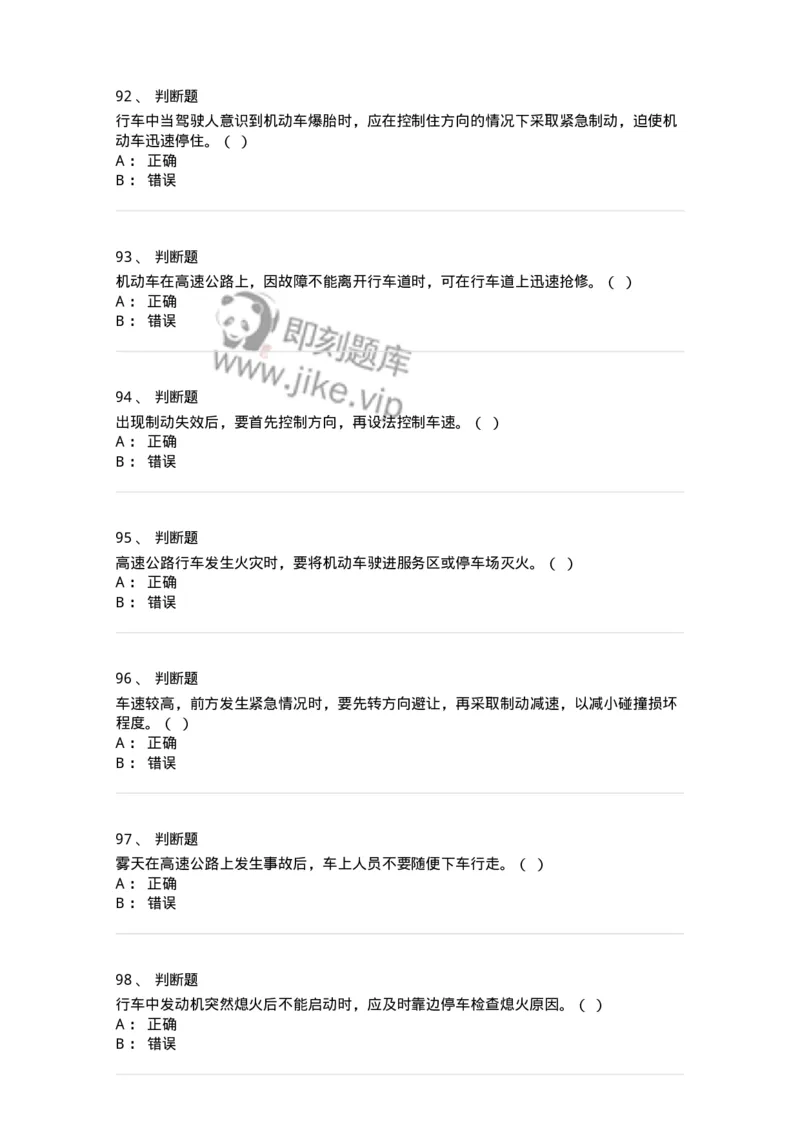 92、 判断题

行车中当驾驶人意识到机动车爆胎时，应在控制住方向的情况下采取紧急制动，迫使机动车迅速停住。（ ）
A： 正确
B： 错误

93、 判断题

机动车在高速公路上，因故障不能离开行车道时，可在行车道上迅速抢修。（ ）
A： 正确
B： 错误

即刻题库
www.jike.vip

94、 判断题

出现制动失效后，要首先控制方向，再设法控制车速。（ ）
A： 正确
B： 错误

95、 判断题

高速公路行车发生火灾时，要将机动车驶进服务区或停车场灭火。（ ）
A： 正确
B： 错误

96、 判断题

车速较高，前方发生紧急情况时，要先转方向避让，再采取制动减速，以减小碰撞损坏程度。（ ）
A： 正确
B： 错误

97、 判断题

雾天在高速公路上发生事故后，车上人员不要随便下车行走。（ ）
A： 正确
B： 错误

98、 判断题

行车中发动机突然熄火后不能启动时，应及时靠边停车检查熄火原因。（ ）
A： 正确
B： 错误